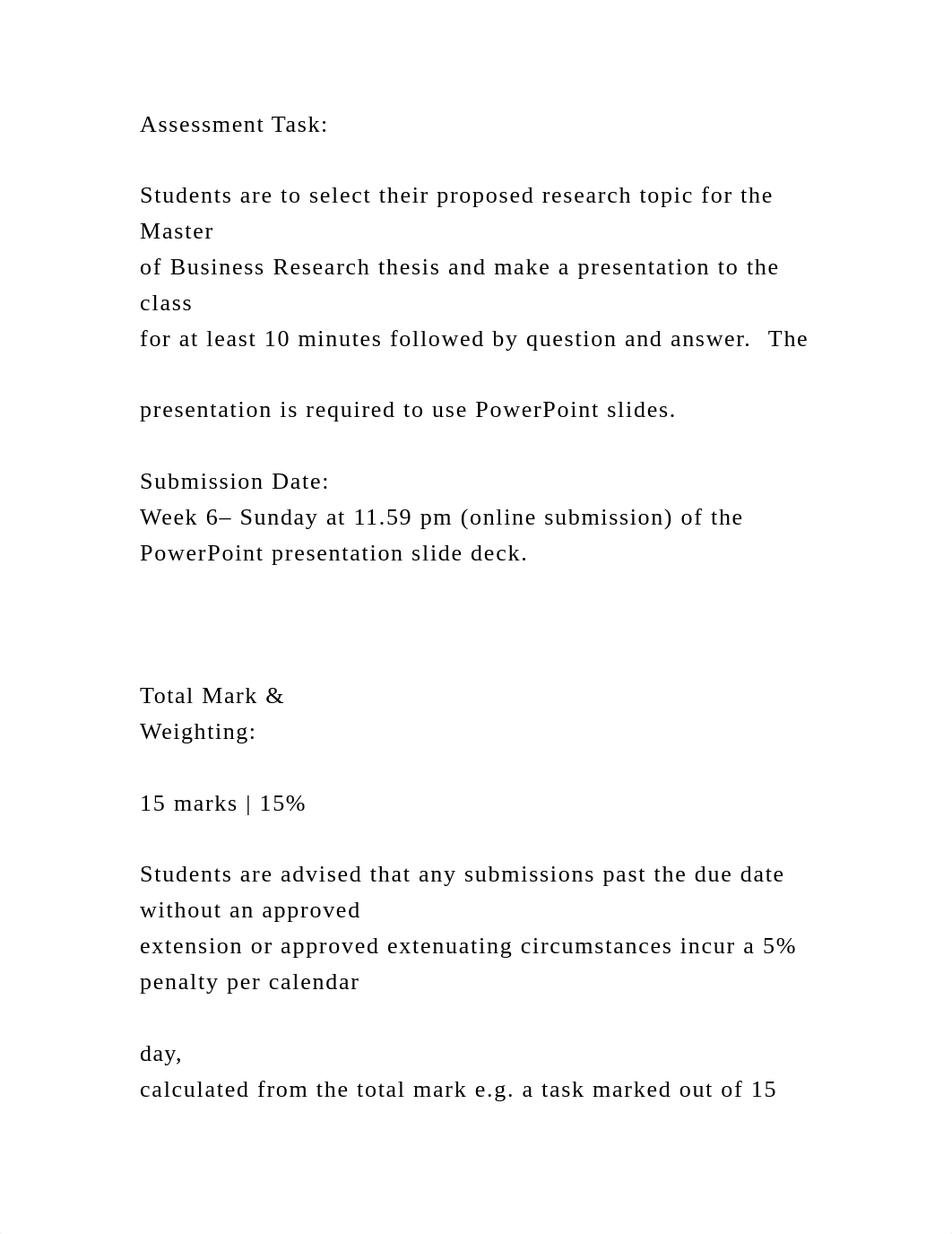 Assessment Task:

Students are to select their proposed research topic for the Master
of Business Research thesis and make a presentation to the class
for at least 10 minutes followed by question and answer. The

presentation is required to use PowerPoint slides.

Submission Date:
Week 6– Sunday at 11.59 pm (online submission) of the PowerPoint presentation slide deck.

Total Mark &
Weighting:

15 marks | 15%

Students are advised that any submissions past the due date without an approved
extension or approved extenuating circumstances incur a 5% penalty per calendar

day,
calculated from the total mark e.g. a task marked out of 15